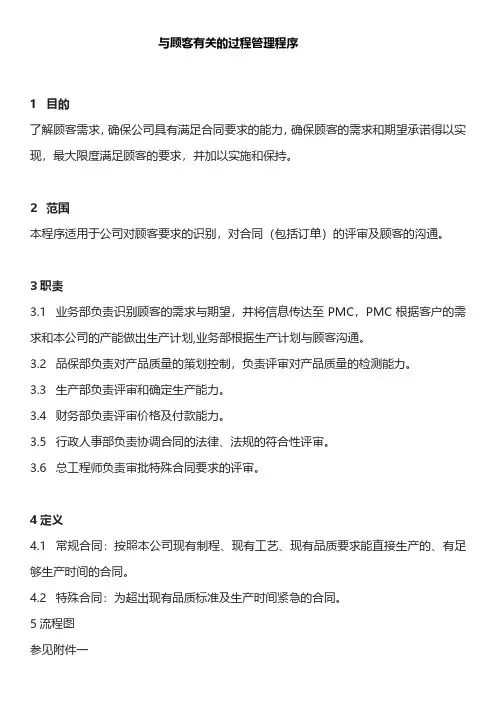 与顾客有关的过程管理程序

1 目的

了解顾客需求，确保公司具有满足合同要求的能力，确保顾客的需求和期望承诺得以实现，最大限度满足顾客的要求，并加以实施和保持。

2 范围

本程序适用于公司对顾客要求的识别，对合同（包括订单）的评审及顾客的沟通。

3 职责

3.1 业务部负责识别顾客的需求与期望，并将信息传达至 PMC，PMC 根据客户的需求和本公司的产能做出生产计划,业务部根据生产计划与顾客沟通。

3.2 品保部负责对产品质量的策划控制，负责评审对产品质量的检测能力。

3.3 生产部负责评审和确定生产能力。

3.4 财务部负责评审价格及付款能力。

3.5 行政人事部负责协调合同的法律、法规的符合性评审。

3.6 总工程师负责审批特殊合同要求的评审。

4 定义

4.1 常规合同：按照本公司现有制程、现有工艺、现有品质要求能直接生产的、有足够生产时间的合同。

4.2 特殊合同：为超出现有品质标准及生产时间紧急的合同。

5 流程图

参见附件一